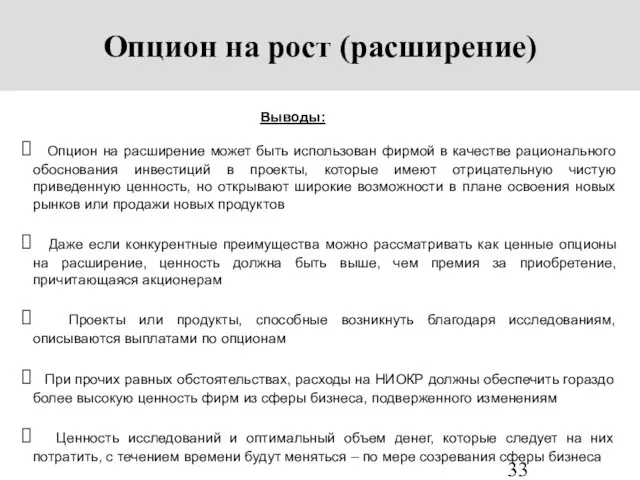 Опцион на рост (расширение)

Выводы:

Опцион на расширение может быть использован фирмой в качестве рационального обоснования инвестиций в проекты, которые имеют отрицательную чистую приведенную ценность, но открывают широкие возможности в плане освоения новых рынков или продажи новых продуктов

Даже если конкурентные преимущества можно рассматривать как ценные опционы на расширение, ценность должна быть выше, чем премия за приобретение, причитающаяся акционерам

Проекты или продукты, способные возникнуть благодаря исследованиям, описываются выплатами по опционам

При прочих равных обстоятельствах, расходы на НИОКР должны обеспечить гораздо более высокую ценность фирм из сферы бизнеса, подверженного изменениям

Ценность исследований и оптимальный объем денег, которые следует на них потратить, с течением времени будут меняться – по мере созревания сферы бизнеса

33